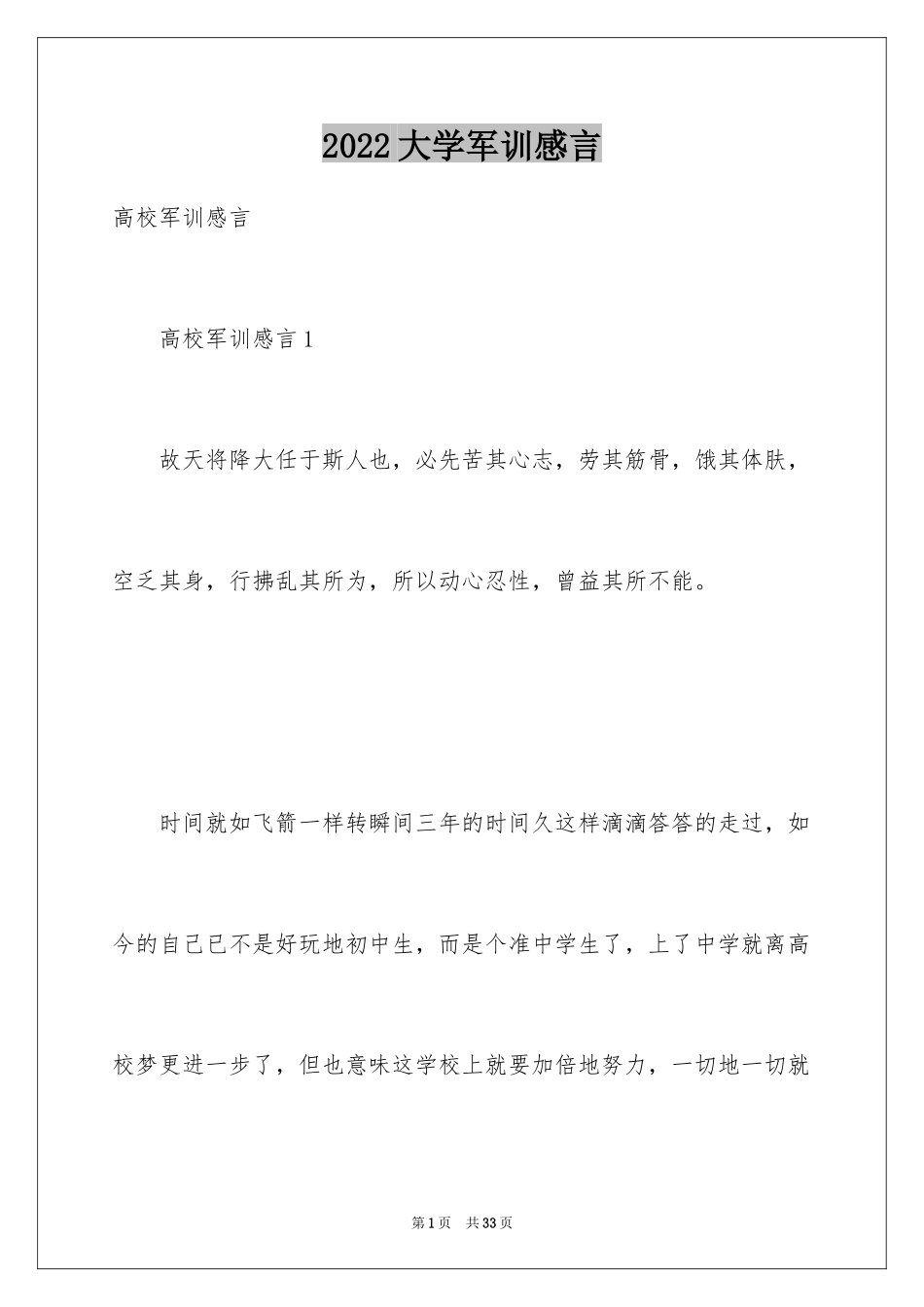 2022大学军训感言

高校军训感言

高校军训感言1

故天将降大任于斯人也，必先苦其心志，劳其筋骨，饿其体肤，空乏其身，行拂乱其所为，所以动心忍性，曾益其所不能。

时间就如飞箭一样转瞬间三年的时间久这样滴滴答答的走过，如今的自己已不是好玩地初中生，而是个准中学生了，上了中学就离高校梦更进一步了，但也意味这学校上就要加倍地努力，一切地一切就

第1页 共33页